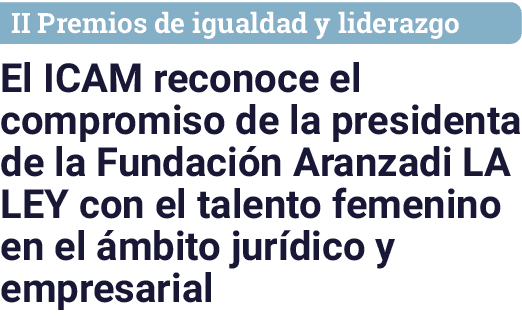 II Premios de igualdad y liderazgo

El ICAM reconoce el compromiso de la presidenta de la Fundación Aranzadi LA LEY con el talento femenino en el ámbito jurídico y empresarial